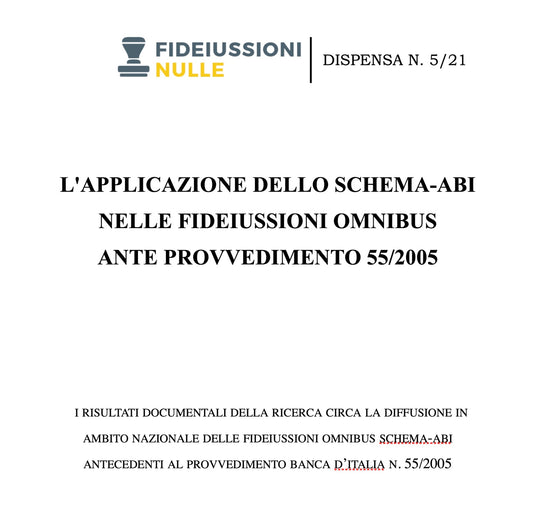 FIDEIUSSIONI NULLE

DISPENSA N. 5/21

L'APPLICAZIONE DELLO SCHEMA-ABI NELLE FIDEIUSSIONI OMNIBUS ANTE PROVVEDIMENTO 55/2005

I RISULTATI DOCUMENTALI DELLA RICERCA CIRCA LA DIFFUSIONE IN AMBITO NAZIONALE DELLE FIDEIUSSIONI OMNIBUS SCHEMA-ABI ANTECEDENTI AL PROVVEDIMENTO BANCA D'ITALIA N. 55/2005